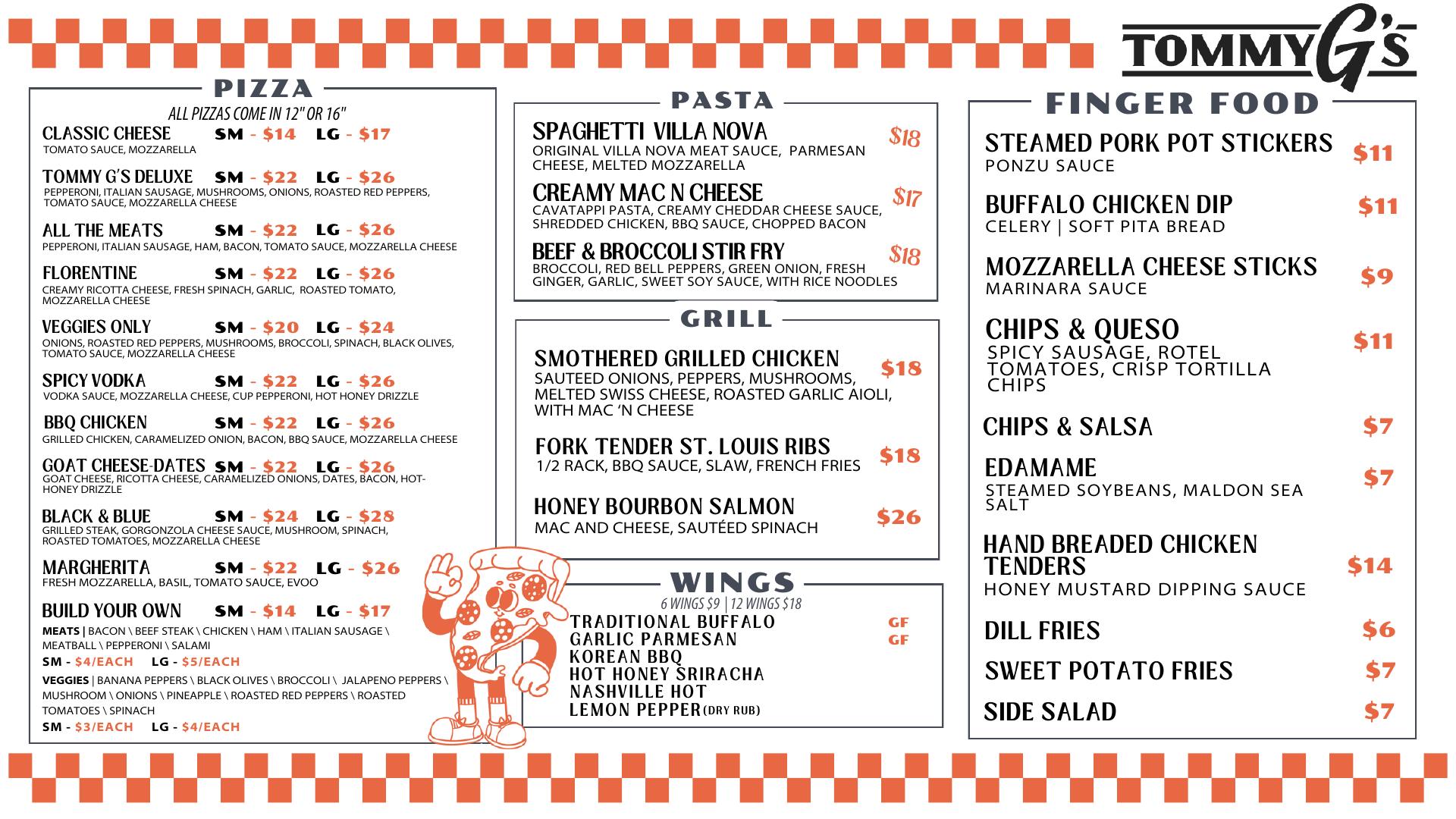 TOMMY G'S

PIZZA
ALL PIZZAS COME IN 12" OR 16"

CLASSIC CHEESE SM - $14 LG - $17
TOMATO SAUCE, MOZZARELLA

TOMMY G'S DELUXE SM - $22 LG - $26
PEPPERONI, ITALIAN SAUSAGE, MUSHROOMS, ONIONS, ROASTED RED PEPPERS, TOMATO SAUCE, MOZZARELLA CHEESE

ALL THE MEATS SM - $22 LG - $26
PEPPERONI, ITALIAN SAUSAGE, HAM, BACON, TOMATO SAUCE, MOZZARELLA CHEESE

FLORENTINE SM - $22 LG - $26
CREAMY RICOTTA CHEESE, FRESH SPINACH, GARLIC, ROASTED TOMATO, MOZZARELLA CHEESE

VEGGIES ONLY SM - $20 LG - $24
ONIONS, ROASTED RED PEPPERS, MUSHROOMS, BROCCOLI, SPINACH, BLACK OLIVES, TOMATO SAUCE, MOZZARELLA CHEESE

SPICY VODKA SM - $22 LG - $26
VODKA SAUCE, MOZZARELLA CHEESE, CUP PEPPERONI, HOT HONEY DRIZZLE

BBQ CHICKEN SM - $22 LG - $26
GRILLED CHICKEN, CARAMELIZED ONION, BACON, BBQ SAUCE, MOZZARELLA CHEESE

GOAT CHEESE-DATES SM - $22 LG - $26
GOAT CHEESE, RICOTTA CHEESE, CARAMELIZED ONIONS, DATES, BACON, HOT-HONEY DRIZZLE

BLACK & BLUE SM - $24 LG - $28
GRILLED STEAK, GORGONZOLA CHEESE SAUCE, MUSHROOM, SPINACH, ROASTED TOMATOES, MOZZARELLA CHEESE

MARGHERITA SM - $22 LG - $26
FRESH MOZZARELLA, BASIL, TOMATO SAUCE, EVOO

BUILD YOUR OWN SM - $14 LG - $17
MEATS | BACON \ BEEF STEAK \ CHICKEN \ HAM \ ITALIAN SAUSAGE \ MEATBALL \ PEPPERONI \ SALAMI
SM - $4/EACH LG - $5/EACH
VEGGIES | BANANA PEPPERS \ BLACK OLIVES \ BROCCOLI \ JALAPENO PEPPERS \ MUSHROOM \ ONIONS \ PINEAPPLE \ ROASTED RED PEPPERS \ ROASTED TOMATOES \ SPINACH
SM - $3/EACH LG - $4/EACH

PASTA

SPAGHETTI VILLA NOVA $18
ORIGINAL VILLA NOVA MEAT SAUCE, PARMESAN CHEESE, MELTED MOZZARELLA

CREAMY MAC N CHEESE $17
CAVATAPPI PASTA, CREAMY CHEDDAR CHEESE SAUCE, SHREDDED CHICKEN, BBQ SAUCE, CHOPPED BACON

BEEF & BROCCOLI STIR FRY $18
BROCCOLI, RED BELL PEPPERS, GREEN ONION, FRESH GINGER, GARLIC, SWEET SOY SAUCE, WITH RICE NOODLES

GRILL

SMOTHERED GRILLED CHICKEN $18
SAUTEED ONIONS, PEPPERS, MUSHROOMS, MELTED SWISS CHEESE, ROASTED GARLIC AIOLI, WITH MAC 'N CHEESE

FORK TENDER ST. LOUIS RIBS $18
1/2 RACK, BBQ SAUCE, SLAW, FRENCH FRIES

HONEY BOURBON SALMON $26
MAC AND CHEESE, SAUTÉED SPINACH

WINGS
6 WINGS $9 | 12 WINGS $18
TRADITIONAL BUFFALO GF
GARLIC PARMESAN GF
KOREAN BBQ
HOT HONEY SRIRACHA
NASHVILLE HOT
LEMON PEPPER (DRY RUB)

FINGER FOOD

STEAMED PORK POT STICKERS $11
PONZU SAUCE

BUFFALO CHICKEN DIP $11
CELERY | SOFT PITA BREAD

MOZZARELLA CHEESE STICKS $9
MARINARA SAUCE

CHIPS & QUESO $11
SPICY SAUSAGE, ROTEL TOMATOES, CRISP TORTILLA CHIPS

CHIPS & SALSA $7

EDAMAME $7
STEAMED SOYBEANS, MALDON SEA SALT

HAND BREADED CHICKEN TENDERS $14
HONEY MUSTARD DIPPING SAUCE

DILL FRIES $6

SWEET POTATO FRIES $7

SIDE SALAD $7